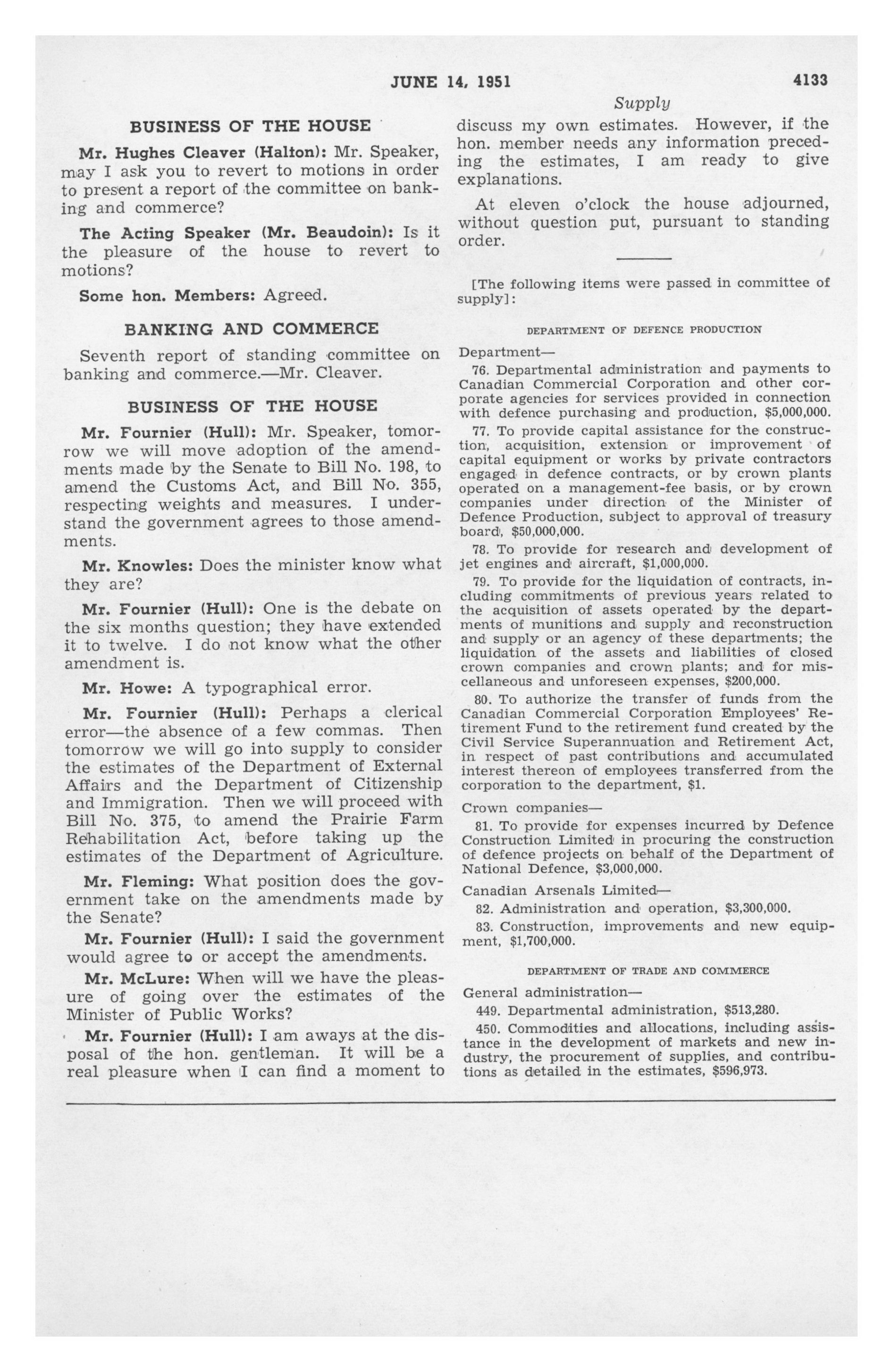 JUNE 14, 1951 4133

BUSINESS OF THE HOUSE

Mr. Hughes Cleaver (Halton): Mr. Speaker, may I ask you to revert to motions in order to present a report of the committee on banking and commerce?

The Acting Speaker (Mr. Beaudoin): Is it the pleasure of the house to revert to motions?

Some hon. Members: Agreed.

BANKING AND COMMERCE

Seventh report of standing committee on banking and commerce.—Mr. Cleaver.

BUSINESS OF THE HOUSE

Mr. Fournier (Hull): Mr. Speaker, tomorrow we will move adoption of the amendments made by the Senate to Bill No. 198, to amend the Customs Act, and Bill No. 355, respecting weights and measures. I understand the government agrees to those amendments.

Mr. Knowles: Does the minister know what they are?

Mr. Fournier (Hull): One is the debate on the six months question; they have extended it to twelve. I do not know what the other amendment is.

Mr. Howe: A typographical error.

Mr. Fournier (Hull): Perhaps a clerical error—the absence of a few commas. Then tomorrow we will go into supply to consider the estimates of the Department of External Affairs and the Department of Citizenship and Immigration. Then we will proceed with Bill No. 375, to amend the Prairie Farm Rehabilitation Act, before taking up the estimates of the Department of Agriculture.

Mr. Fleming: What position does the government take on the amendments made by the Senate?

Mr. Fournier (Hull): I said the government would agree to or accept the amendments.

Mr. McLure: When will we have the pleasure of going over the estimates of the Minister of Public Works?

Mr. Fournier (Hull): I am aways at the disposal of the hon. gentleman. It will be a real pleasure when I can find a moment to

Supply

discuss my own estimates. However, if the hon. member needs any information preceding the estimates, I am ready to give explanations.

At eleven o'clock the house adjourned, without question put, pursuant to standing order.

[The following items were passed in committee of supply]:

DEPARTMENT OF DEFENCE PRODUCTION

Department—

76. Departmental administration and payments to Canadian Commercial Corporation and other corporate agencies for services provided in connection with defence purchasing and production, $5,000,000.

77. To provide capital assistance for the construction, acquisition, extension or improvement of capital equipment or works by private contractors engaged in defence contracts, or by crown plants operated on a management-fee basis, or by crown companies under direction of the Minister of Defence Production, subject to approval of treasury board, $50,000,000.

78. To provide for research and development of jet engines and aircraft, $1,000,000.

79. To provide for the liquidation of contracts, including commitments of previous years related to the acquisition of assets operated by the departments of munitions and supply and reconstruction and supply or an agency of these departments; the liquidation of the assets and liabilities of closed crown companies and crown plants; and for miscellaneous and unforeseen expenses, $200,000.

80. To authorize the transfer of funds from the Canadian Commercial Corporation Employees' Retirement Fund to the retirement fund created by the Civil Service Superannuation and Retirement Act, in respect of past contributions and accumulated interest thereon of employees transferred from the corporation to the department, $1.

Crown companies—

81. To provide for expenses incurred by Defence Construction Limited in procuring the construction of defence projects on behalf of the Department of National Defence, $3,000,000.

Canadian Arsenals Limited—

82. Administration and operation, $3,300,000.

83. Construction, improvements and new equipment, $1,700,000.

DEPARTMENT OF TRADE AND COMMERCE

General administration—

449. Departmental administration, $513,280.

450. Commodities and allocations, including assistance in the development of markets and new industry, the procurement of supplies, and contributions as detailed in the estimates, $596,973.